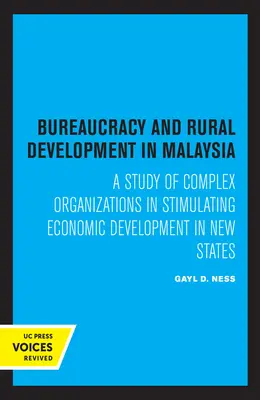 BUREAUCRACY AND RURAL DEVELOPMENT IN MALAYSIA

A STUDY OF COMPLEX ORGANIZATIONS IN STIMULATING ECONOMIC DEVELOPMENT IN NEW STATES

GAYL D. NESS

UC PRESS
VOICES
REVIVED